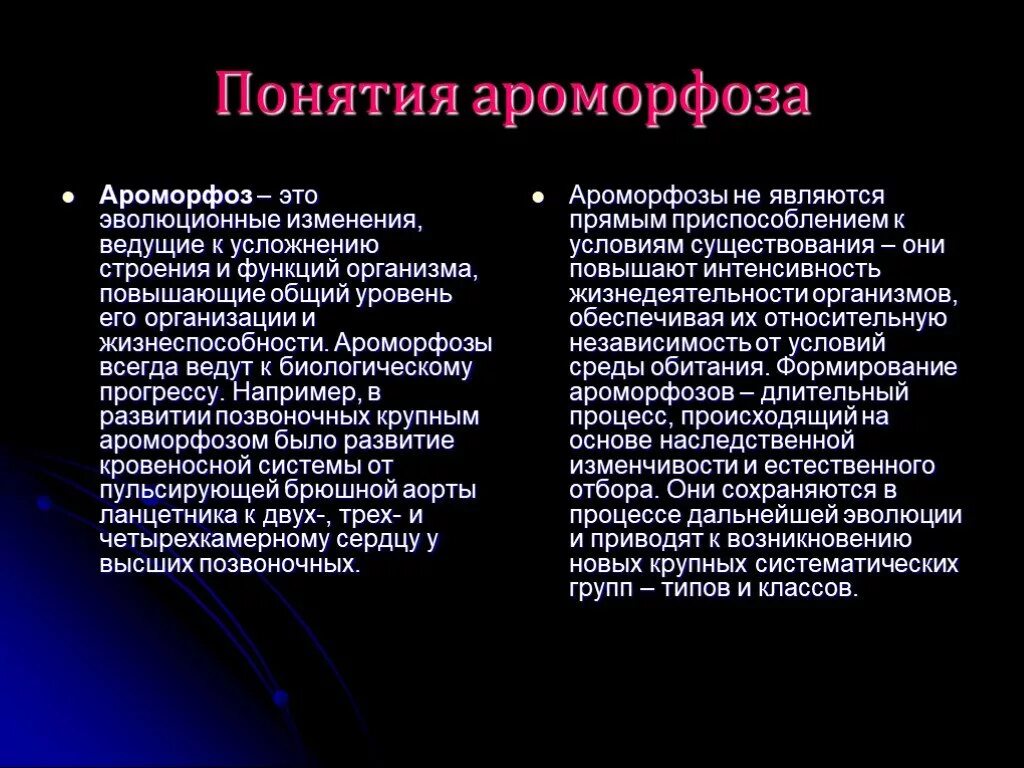 Понятия ароморфоза

Ароморфоз – это эволюционные изменения, ведущие к усложнению строения и функций организма, повышающие общий уровень его организации и жизнеспособности. Ароморфозы всегда ведут к биологическому прогрессу. Например, в развитии позвоночных крупным ароморфозом было развитие кровеносной системы от пульсирующей брюшной аорты ланцетника к двух-, трех- и четырехкамерному сердцу у высших позвоночных.

Ароморфозы не являются прямым приспособлением к условиям существования – они повышают интенсивность жизнедеятельности организмов, обеспечивая их относительную независимость от условий среды обитания. Формирование ароморфозов – длительный процесс, происходящий на основе наследственной изменчивости и естественного отбора. Они сохраняются в процессе дальнейшей эволюции и приводят к возникновению новых крупных систематических групп – типов и классов.